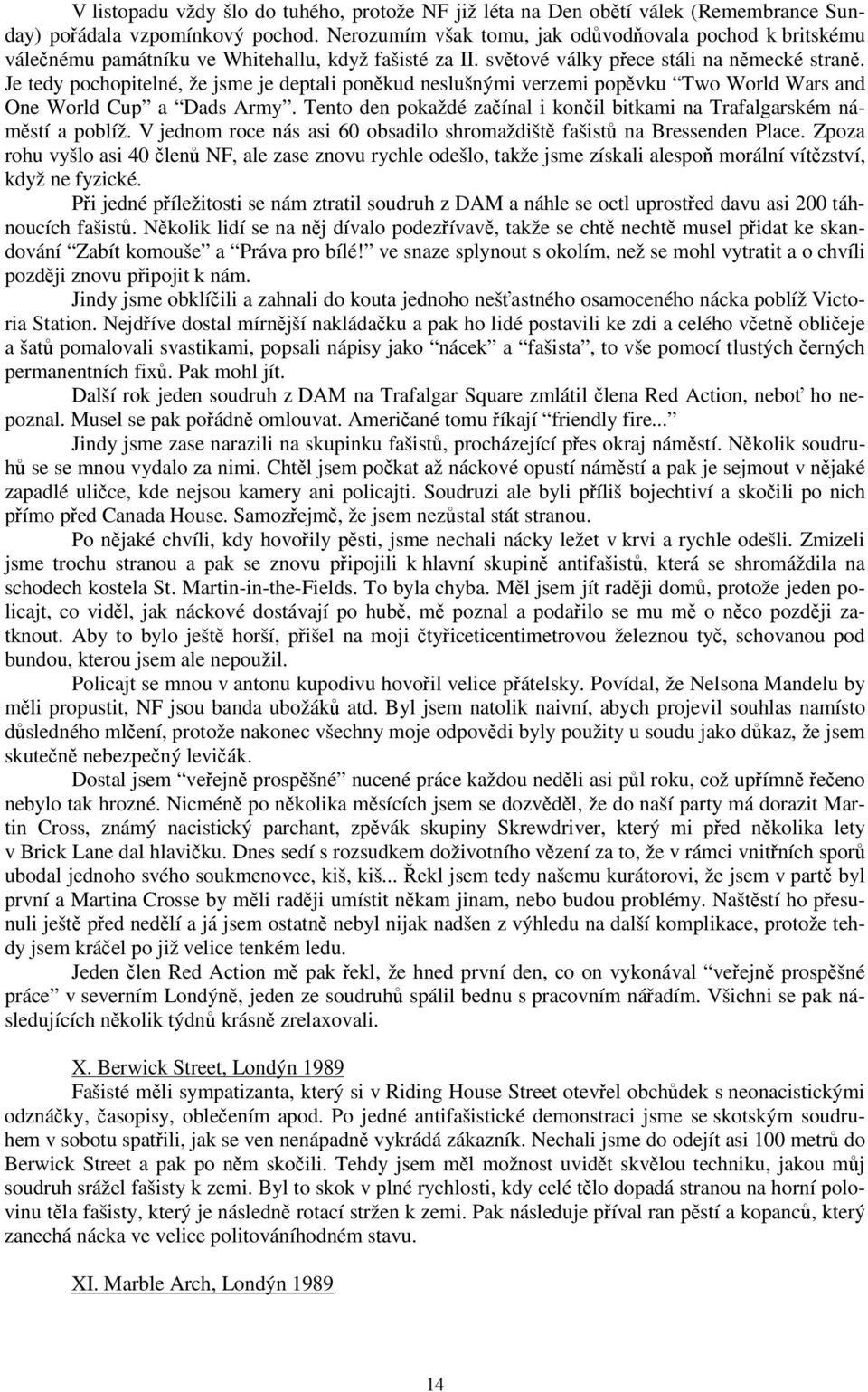 V listopadu vždy šlo do tuhého, protože NF již léta na Den obětí válek (Remembrance Sunday) pořádala vzpomínkový pochod. Nerozumím však tomu, jak odůvodňovala pochod k britskému válečnému památníku ve Whitehallu, když fašisté za II. světové války přece stáli na německé straně. Je tedy pochopitelné, že jsme je deptali poněkud neslušnými verzemi popěvku “Two World Wars and One World Cup” a “Dads Army”. Tento den pokaždé začínal i končil bitkami na Trafalgarském náměstí a poblíž. V jednom roce nás asi 60 obsadilo shromaždiště fašistů na Bressenden Place. Zpoza rohu vyšlo asi 40 členů NF, ale zase znovu rychle odešlo, takže jsme získali alespoň morální vítězství, když ne fyzické.

Při jedné příležitosti se nám ztratil soudruh z DAM a náhle se octl uprostřed davu asi 200 táhnoucích fašistů. Několik lidí se na něj dívalo podezřívavě, takže se chtě nechtě musel přidat ke skandování “Zabít komouše” a “Práva pro bílé!” ve snaze splynout s okolím, než se mohl vytratit a o chvíli později znovu připojit k nám.

Jindy jsme obklíčili a zahnali do kouta jednoho nešťastného osamoceného nácka poblíž Victoria Station. Nejdříve dostal mírnější nakládačku a pak ho lidé postavili ke zdi a celého včetně obličeje a šatů pomalovali svastikami, popsali nápisy jako “nácek” a “fašista”, to vše pomocí tlustých černých permanentních fixů. Pak mohl jít.

Další rok jeden soudruh z DAM na Trafalgar Square zmlátil člena Red Action, neboť ho nepoznal. Musel se pak pořádně omlouvat. Američané tomu říkají “friendly fire...”

Jindy jsme zase narazili na skupinku fašistů, procházející přes okraj náměstí. Několik soudruhů se se mnou vydalo za nimi. Chtěl jsem počkat až náckové opustí náměstí a pak je sejmout v nějaké zapadlé uličce, kde nejsou kamery ani policajti. Soudruzi ale byli příliš bojechtiví a skočili po nich přímo před Canada House. Samozřejmě, že jsem nezůstal stát stranou.

Po nějaké chvíli, kdy hovořily pěsti, jsme nechali nácky ležet v krvi a rychle odešli. Zmizeli jsme trochu stranou a pak se znovu připojili k hlavní skupině antifašistů, která se shromáždila na schodech kostela St. Martin-in-the-Fields. To byla chyba. Měl jsem jít raději domů, protože jeden policajt, co viděl, jak náckové dostávají po hubě, mě poznal a podařilo se mu mě o něco později zatknout. Aby to bylo ještě horší, přišel na moji čtyřiceticentimetrovou železnou tyč, schovanou pod bundou, kterou jsem ale nepoužil.

Policajt se mnou v antonu kupodivu hovořil velice přátelsky. Povídal, že Nelsona Mandelu by měli propustit, NF jsou banda ubožáků atd. Byl jsem natolik naivní, abych projevil souhlas namísto důsledného mlčení, protože nakonec všechny moje odpovědi byly použity u soudu jako důkaz, že jsem skutečně nebezpečný levičák.

Dostal jsem “veřejně prospěšné” nucené práce každou neděli asi půl roku, což upřímně řečeno nebylo tak hrozné. Nicméně po několika měsících jsem se dozvěděl, že do naší party má dorazit Martin Cross, známý nacistický parchant, zpěvák skupiny Skrewdriver, který mi před několika lety v Brick Lane dal hlavičku. Dnes sedí s rozsudkem doživotního vězení za to, že v rámci vnitřních sporů ubodal jednoho svého soukmenovce, kiš, kiš... Řekl jsem tedy našemu kurátorovi, že jsem v partě byl první a Martina Crosse by měli raději umístit někam jinam, nebo budou problémy. Naštěstí ho přesunuli ještě před nedělí a já jsem ostatně nebyl nijak nadšen z výhledu na další komplikace, protože tehdy jsem kráčel po již velice tenkém ledu.

Jeden člen Red Action mě pak řekl, že hned první den, co on vykonával “veřejně prospěšné práce” v severním Londýně, jeden ze soudruhů spálil bednu s pracovním nářadím. Všichni se pak následujících několik týdnů krásně zrelaxovali.

X. Berwick Street, Londýn 1989

Fašisté měli sympatizanta, který si v Riding House Street otevřel obchůdek s neonacistickými odznáčky, časopisy, oblečením apod. Po jedné antifašistické demonstraci jsme se skotským soudruhem v sobotu spatřili, jak se ven nenápadně vykrádá zákazník. Nechali jsme do odejít asi 100 metrů do Berwick Street a pak po něm skočili. Tehdy jsem měl možnost uvidět skvělou techniku, jakou můj soudruh srážel fašisty k zemi. Byl to skok v plné rychlosti, kdy celé tělo dopadá stranou na horní polovinu těla fašisty, který je následně rotací stržen k zemi. Pak následuje příval ran pěstí a kopanců, který zanechá nácka ve velice politováníhodném stavu.

XI. Marble Arch, Londýn 1989

14